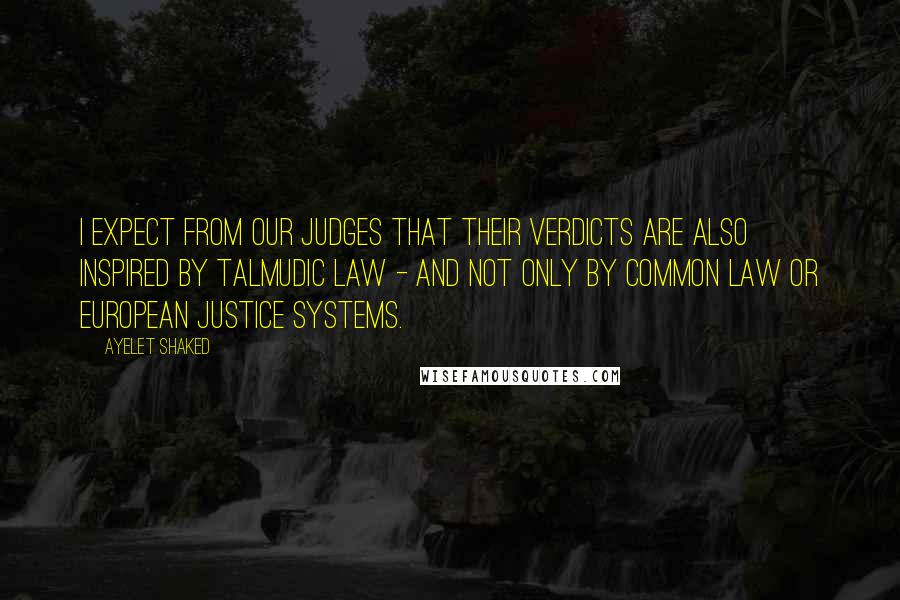 I EXPECT FROM OUR JUDGES THAT THEIR VERDICTS ARE ALSO INSPIRED BY TALMUDIC LAW - AND NOT ONLY BY COMMON LAW OR EUROPEAN JUSTICE SYSTEMS.

AYELET SHAKED

WISEFAMOUSQUOTES.COM